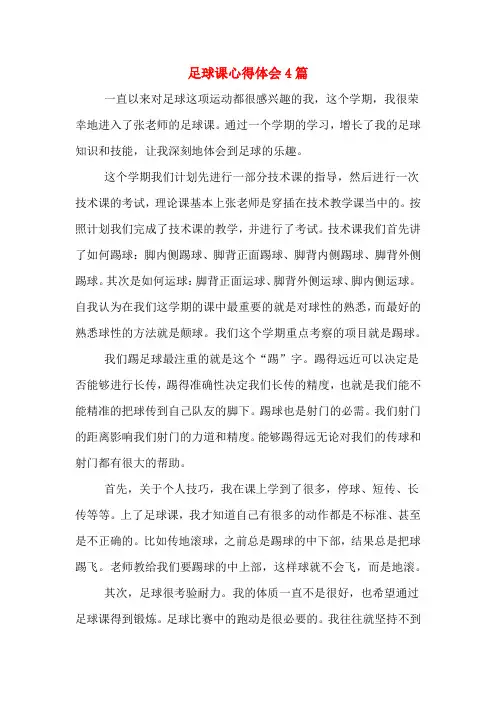 足球课心得体会4篇

一直以来对足球这项运动都很感兴趣的我，这个学期，我很荣幸地进入了张老师的足球课。通过一个学期的学习，增长了我的足球知识和技能，让我深刻地体会到足球的乐趣。

这个学期我们计划先进行一部分技术课的指导，然后进行一次技术课的考试，理论课基本上张老师是穿插在技术教学课当中的。按照计划我们完成了技术课的教学，并进行了考试。技术课我们首先讲了如何踢球：脚内侧踢球、脚背正面踢球、脚背内侧踢球、脚背外侧踢球。其次是如何运球：脚背正面运球、脚背外侧运球、脚内侧运球。自我认为在我们这学期的课中最重要的就是对球性的熟悉，而最好的熟悉球性的方法就是颠球。我们这个学期重点考察的项目就是踢球。

我们踢足球最注重的就是这个“踢”字。踢得远近可以决定是否能够进行长传，踢得准确性决定我们长传的精度，也就是我们能不能精准的把球传到自己队友的脚下。踢球也是射门的必需。我们射门的距离影响我们射门的力道和精度。能够踢得远无论对我们的传球和射门都有很大的帮助。

首先，关于个人技巧，我在课上学到了很多，停球、短传、长传等等。上了足球课，我才知道自己有很多的动作都是不标准、甚至是不正确的。比如传地滚球，之前总是踢球的中下部，结果总是把球踢飞。老师教给我们要踢球的中上部，这样球就不会飞，而是地滚。

其次，足球很考验耐力。我的体质一直不是很好，也希望通过足球课得到锻炼。足球比赛中的跑动是很必要的。我往往就坚持不到